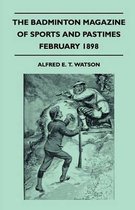 THE BADMINTON MAGAZINE OF SPORTS AND PASTIMES FEBRUARY 1898

ALFRED E. T. WATSON